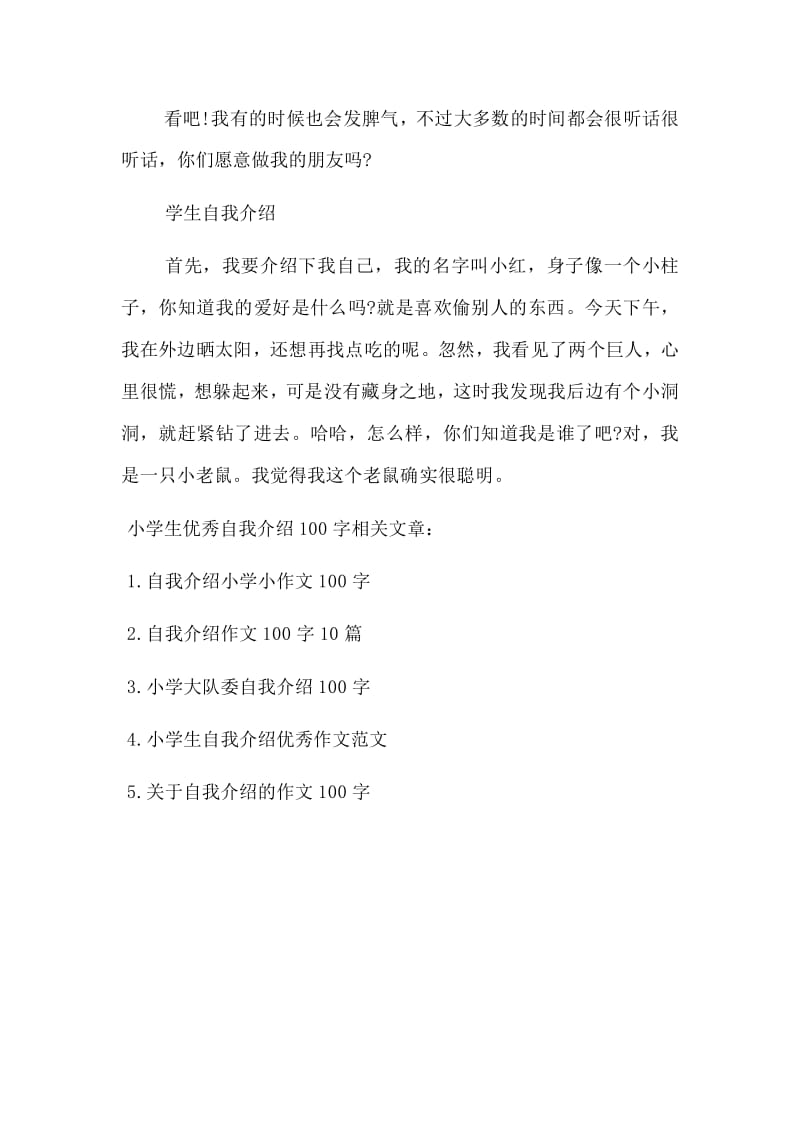 看吧!我有的时候也会发脾气，不过大多数的时间都会很听话很听话，你们愿意做我的朋友吗?

学生自我介绍

首先，我要介绍下我自己，我的名字叫小红，身子像一个小柱子，你知道我的爱好是什么吗?就是喜欢偷别人的东西。今天下午，我在外边晒太阳，还想再找点吃的呢。忽然，我看见了两个巨人，心里很慌，想躲起来，可是没有藏身之地，这时我发现我后边有个小洞洞，就赶紧钻了进去。哈哈，怎么样，你们知道我是谁了吧?对，我是一只小老鼠。我觉得我这个老鼠确实很聪明。

小学生优秀自我介绍100字相关文章：

1.自我介绍小学小作文100字

2.自我介绍作文100字10篇

3.小学大队委自我介绍100字

4.小学生自我介绍优秀作文范文

5.关于自我介绍的作文100字